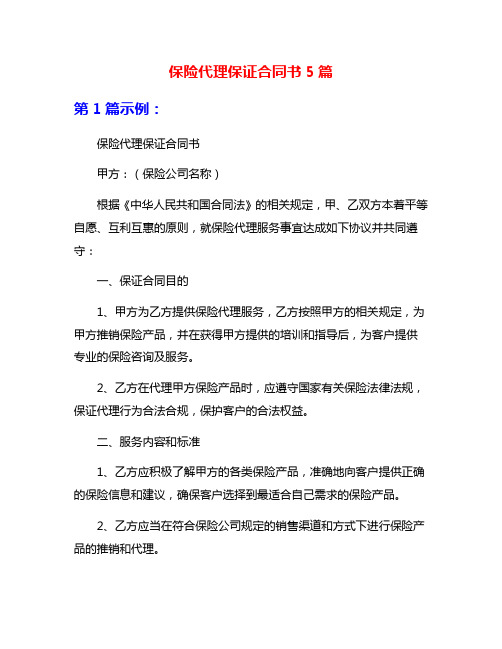 保险代理保证合同书 5 篇

第 1 篇示例：

保险代理保证合同书

甲方：（保险公司名称）

根据《中华人民共和国合同法》的相关规定，甲、乙双方本着平等自愿、互利互惠的原则，就保险代理服务事宜达成如下协议并共同遵守：

一、保证合同目的

1、甲方为乙方提供保险代理服务，乙方按照甲方的相关规定，为甲方推销保险产品，并在获得甲方提供的培训和指导后，为客户提供专业的保险咨询及服务。

2、乙方在代理甲方保险产品时，应遵守国家有关保险法律法规，保证代理行为合法合规，保护客户的合法权益。

二、服务内容和标准

1、乙方应积极了解甲方的各类保险产品，准确地向客户提供正确的保险信息和建议，确保客户选择到最适合自己需求的保险产品。

2、乙方应当在符合保险公司规定的销售渠道和方式下进行保险产品的推销和代理。